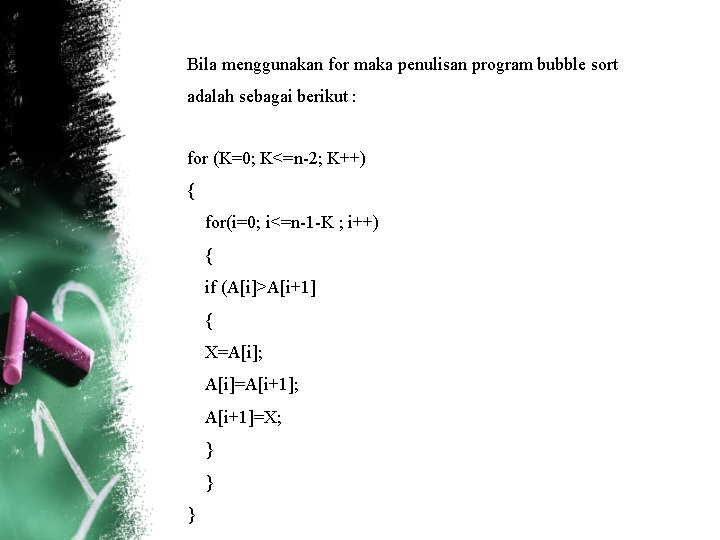 Bila menggunakan for maka penulisan program bubble sort adalah sebagai berikut :

for (K=0; K<=n-2; K++)
{
for(i=0; i<=n-1-K ; i++)
{
if (A[i]>A[i+1]
{
X=A[i];
A[i]=A[i+1];
A[i+1]=X;
}
}
}